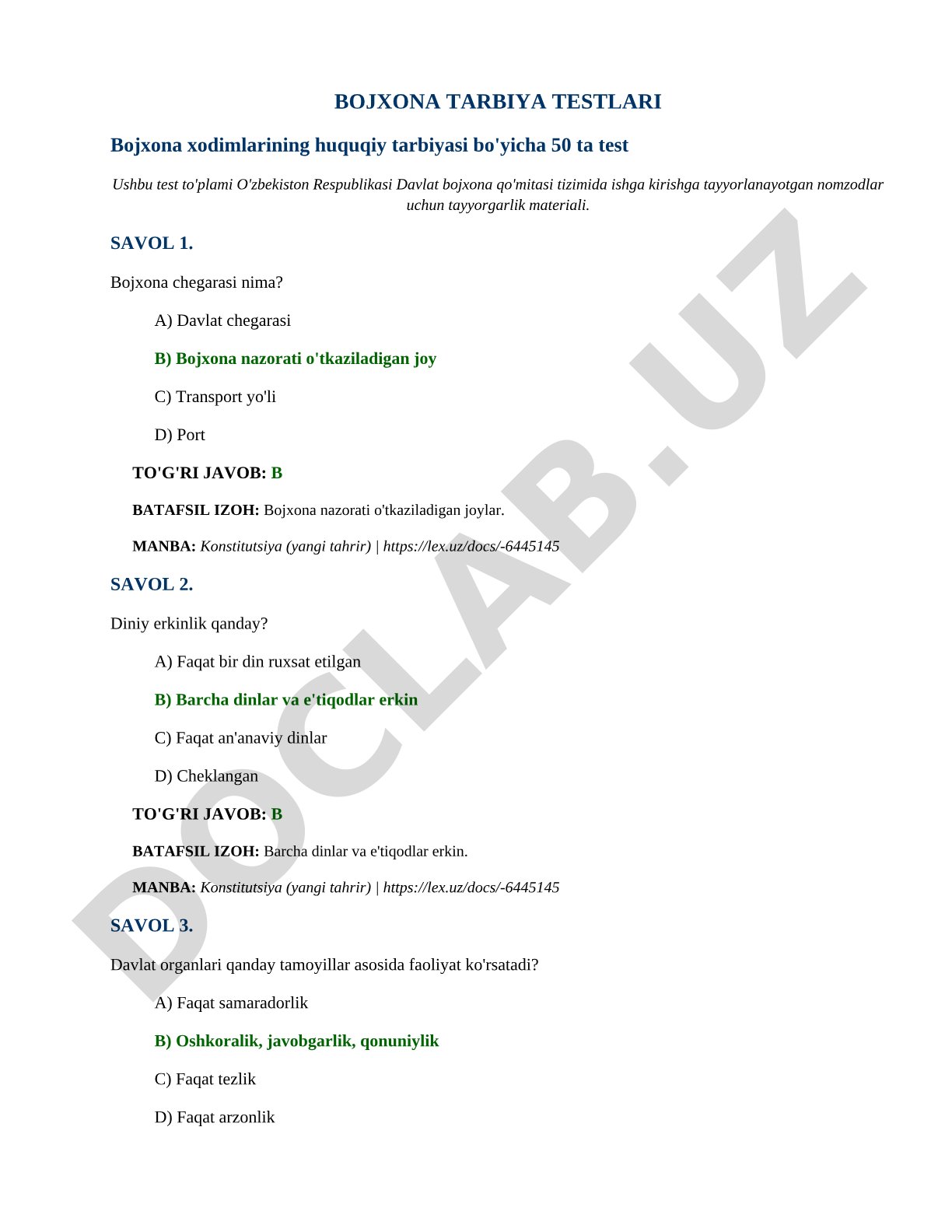 BOJXONA TARBIYA TESTLARI

Bojxona xodimlarining huquqiy tarbiyasi bo'yicha 50 ta test

Ushbu test to'plami O'zbekiston Respublikasi Davlat bojxona qo'mitasi tizimida ishga kirishga tayyorlanayotgan nomzodlar uchun tayyorgarlik materiali.

SAVOL 1.

Bojxona chegarasi nima?

A) Davlat chegarasi

B) Bojxona nazorati o'tkaziladigan joy

C) Transport yo'li

D) Port

TO'G'RI JAVOB: B

BATAFSIL IZOH: Bojxona nazorati o'tkaziladigan joylar.

MANBA: Konstitutsiya (yangi tahrir) | https://lex.uz/docs/-6445145

SAVOL 2.

Diniy erkinlik qanday?

A) Faqat bir din ruxsat etilgan

B) Barcha dinlar va e'tiqodlar erkin

C) Faqat an'anaviy dinlar

D) Cheklangan

TO'G'RI JAVOB: B

BATAFSIL IZOH: Barcha dinlar va e'tiqodlar erkin.

MANBA: Konstitutsiya (yangi tahrir) | https://lex.uz/docs/-6445145

SAVOL 3.

Davlat organlari qanday tamoyillar asosida faoliyat ko'rsatadi?

A) Faqat samaradorlik

B) Oshkoralik, javobgarlik, qonuniylik

C) Faqat tezlik

D) Faqat arzonlik

DOCLAB.UZ